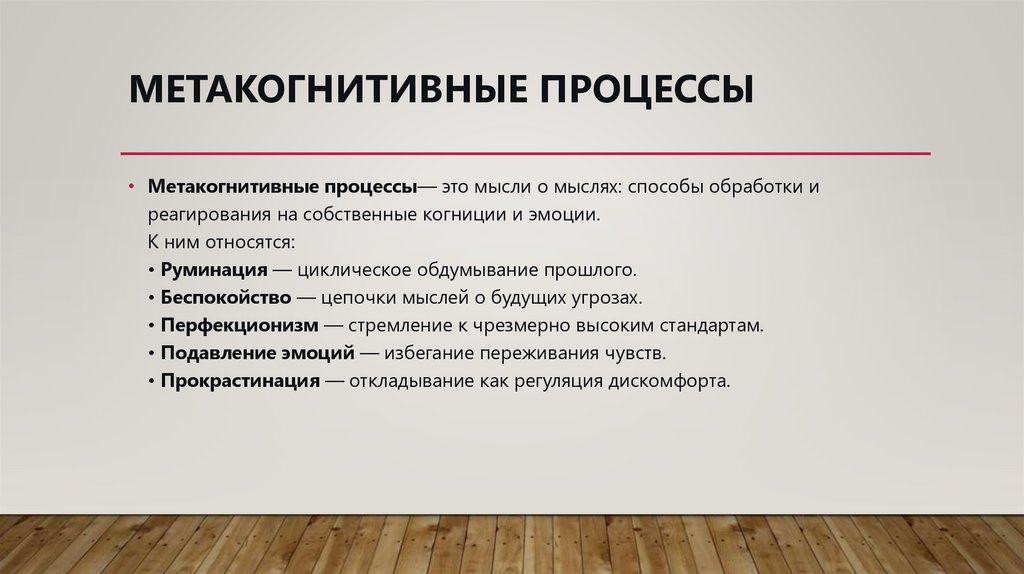 МЕТАКОГНИТИВНЫЕ ПРОЦЕССЫ

• Метакогнитивные процессы— это мысли о мыслях: способы обработки и реагирования на собственные когниции и эмоции.
К ним относятся:
• Руминация — циклическое обдумывание прошлого.
• Беспокойство — цепочки мыслей о будущих угрозах.
• Перфекционизм — стремление к чрезмерно высоким стандартам.
• Подавление эмоций — избегание переживания чувств.
• Прокрастинация — откладывание как регуляция дискомфорта.